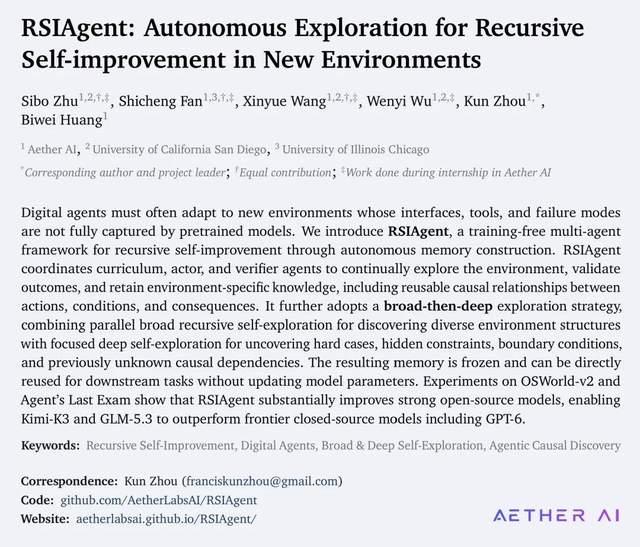 RSIAgent: Autonomous Exploration for Recursive Self-improvement in New Environments

Sibo Zhu$^{1,2,†,‡}$, Shicheng Fan$^{1,3,†,‡}$, Xinyue Wang$^{1,2,†,‡}$, Wenyi Wu$^{1,2,‡}$, Kun Zhou$^{1,*}$, Biwei Huang$^{1}$

$^{1}$ Aether AI, $^{2}$ University of California San Diego, $^{3}$ University of Illinois Chicago

$^{*}$Corresponding author and project leader; $^{†}$Equal contribution; $^{‡}$Work done during internship in Aether AI

Digital agents must often adapt to new environments whose interfaces, tools, and failure modes are not fully captured by pretrained models. We introduce RSIAgent, a training-free multi-agent framework for recursive self-improvement through autonomous memory construction. RSIAgent coordinates curriculum, actor, and verifier agents to continually explore the environment, validate outcomes, and retain environment-specific knowledge, including reusable causal relationships between actions, conditions, and consequences. It further adopts a broad-then-deep exploration strategy, combining parallel broad recursive self-exploration for discovering diverse environment structures with focused deep self-exploration for uncovering hard cases, hidden constraints, boundary conditions, and previously unknown causal dependencies. The resulting memory is frozen and can be directly reused for downstream tasks without updating model parameters. Experiments on OSWorld-v2 and Agent's Last Exam show that RSIAgent substantially improves strong open-source models, enabling Kimi-K3 and GLM-5.3 to outperform frontier closed-source models including GPT-6.

Keywords: Recursive Self-Improvement, Digital Agents, Broad & Deep Self-Exploration, Agentic Causal Discovery

Correspondence: Kun Zhou (franciskunzhou@gmail.com)
Code: github.com/AetherLabsAI/RSIAgent
Website: aetherlabsai.github.io/RSIAgent/

AETHER AI